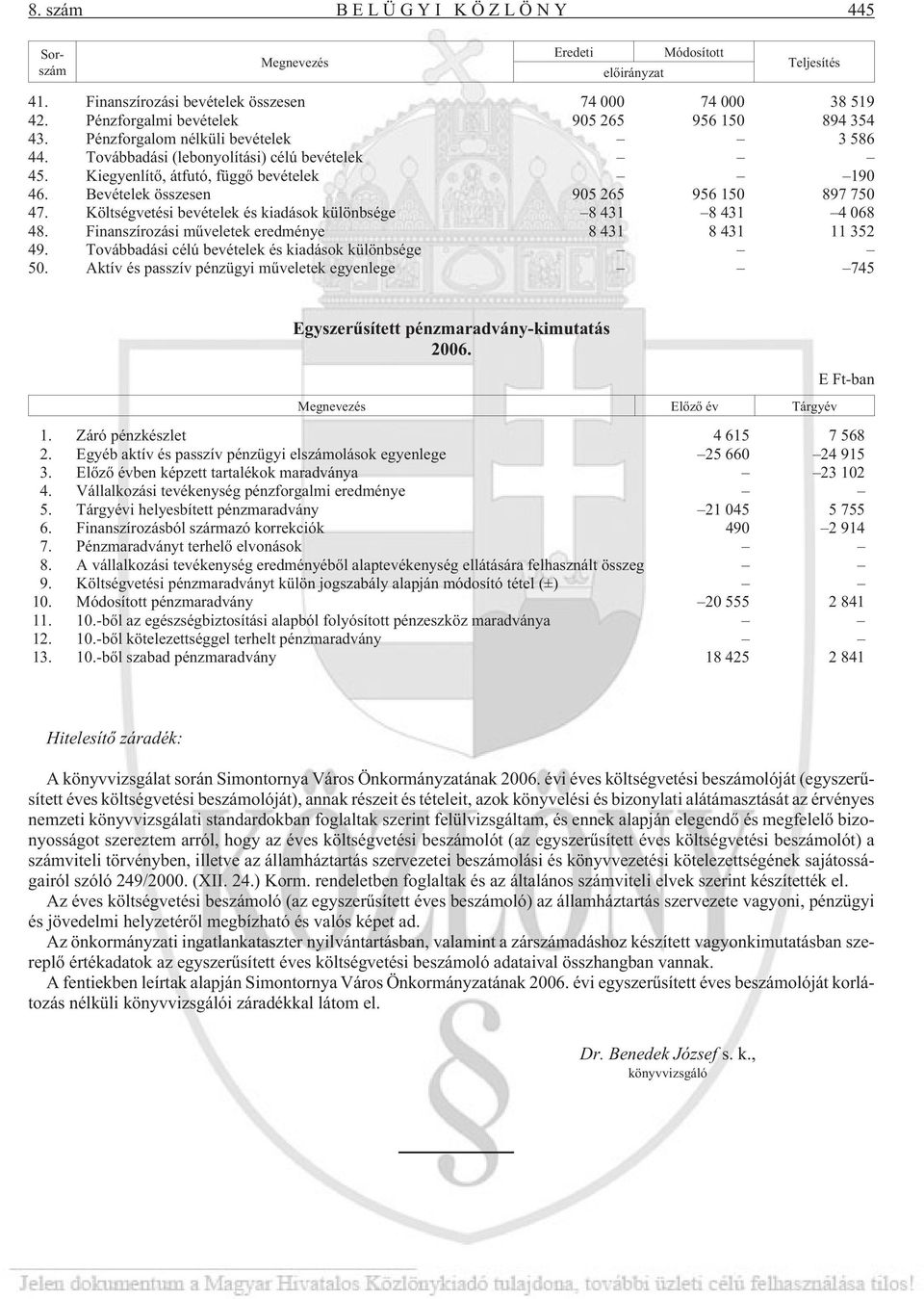 8. szám BELÜGYI KÖZLÖNY 445

| Sorszám | Megnevezés | Eredeti előirányzat | Módosított előirányzat | Teljesítés |
|---|---|---|---|---|
| 41. | Finanszírozási bevételek összesen | 74 000 | 74 000 | 38 519 |
| 42. | Pénzforgalmi bevételek | 905 265 | 956 150 | 894 354 |
| 43. | Pénzforgalom nélküli bevételek | – | – | 3 586 |
| 44. | Továbbadási (lebonyolítási) célú bevételek | – | – | – |
| 45. | Kiegyenlítő, átfutó, függő bevételek | – | – | –190 |
| 46. | Bevételek összesen | 905 265 | 956 150 | 897 750 |
| 47. | Költségvetési bevételek és kiadások különbsége | –8 431 | –8 431 | –4 068 |
| 48. | Finanszírozási műveletek eredménye | 8 431 | 8 431 | 11 352 |
| 49. | Továbbadási célú bevételek és kiadások különbsége | – | – | – |
| 50. | Aktív és passzív pénzügyi műveletek egyenlege | – | – | –745 |

Egyszerűsített pénzmaradvány-kimutatás
2006.

E Ft-ban

| | Megnevezés | Előző év | Tárgyév |
|---|---|---|---|
| 1. | Záró pénzkészlet | 4 615 | 7 568 |
| 2. | Egyéb aktív és passzív pénzügyi elszámolások egyenlege | –25 660 | –24 915 |
| 3. | Előző évben képzett tartalékok maradványa | – | –23 102 |
| 4. | Vállalkozási tevékenység pénzforgalmi eredménye | – | – |
| 5. | Tárgyévi helyesbített pénzmaradvány | –21 045 | 5 755 |
| 6. | Finanszírozásból származó korrekciók | 490 | –2 914 |
| 7. | Pénzmaradványt terhelő elvonások | – | – |
| 8. | A vállalkozási tevékenység eredményéből alaptevékenység ellátására felhasznált összeg | – | – |
| 9. | Költségvetési pénzmaradványt külön jogszabály alapján módosító tétel (±) | – | – |
| 10. | Módosított pénzmaradvány | –20 555 | 2 841 |
| 11. | 10.-ből az egészségbiztosítási alapból folyósított pénzeszköz maradványa | – | – |
| 12. | 10.-ből kötelezettséggel terhelt pénzmaradvány | – | – |
| 13. | 10.-ből szabad pénzmaradvány | 18 425 | 2 841 |

Hitelesítő záradék:

A könyvvizsgálat során Simontornya Város Önkormányzatának 2006. évi éves költségvetési beszámolóját (egyszerűsített éves költségvetési beszámolóját), annak részeit és tételeit, azok könyvelési és bizonylati alátámasztását az érvényes nemzeti könyvvizsgálati standardokban foglaltak szerint felülvizsgáltam, és ennek alapján elegendő és megfelelő bizonyosságot szereztem arról, hogy az éves költségvetési beszámolót (az egyszerűsített éves költségvetési beszámolót) a számviteli törvényben, illetve az államháztartás szervezetei beszámolási és könyvvezetési kötelezettségének sajátosságairól szóló 249/2000. (XII. 24.) Korm. rendeletben foglaltak és az általános számviteli elvek szerint készítették el.

Az éves költségvetési beszámoló (az egyszerűsített éves beszámoló) az államháztartás szervezete vagyoni, pénzügyi és jövedelmi helyzetéről megbízható és valós képet ad.

Az önkormányzati ingatlankataszter nyilvántartásban, valamint a zárszámadáshoz készített vagyonkimutatásban szereplő értékadatok az egyszerűsített éves költségvetési beszámoló adataival összhangban vannak.

A fentiekben leírtak alapján Simontornya Város Önkormányzatának 2006. évi egyszerűsített éves beszámolóját korlátozás nélküli könyvvizsgálói záradékkal látom el.

Dr. Benedek József s. k.,
könyvvizsgáló

Jelen dokumentum a Magyar Hivatalos Közlönykiadó tulajdona, további üzleti célú felhasználása tilos!